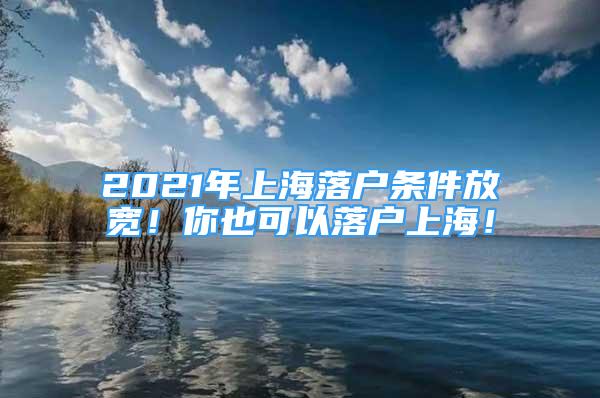 2021年上海落户条件放宽！你也可以落户上海！